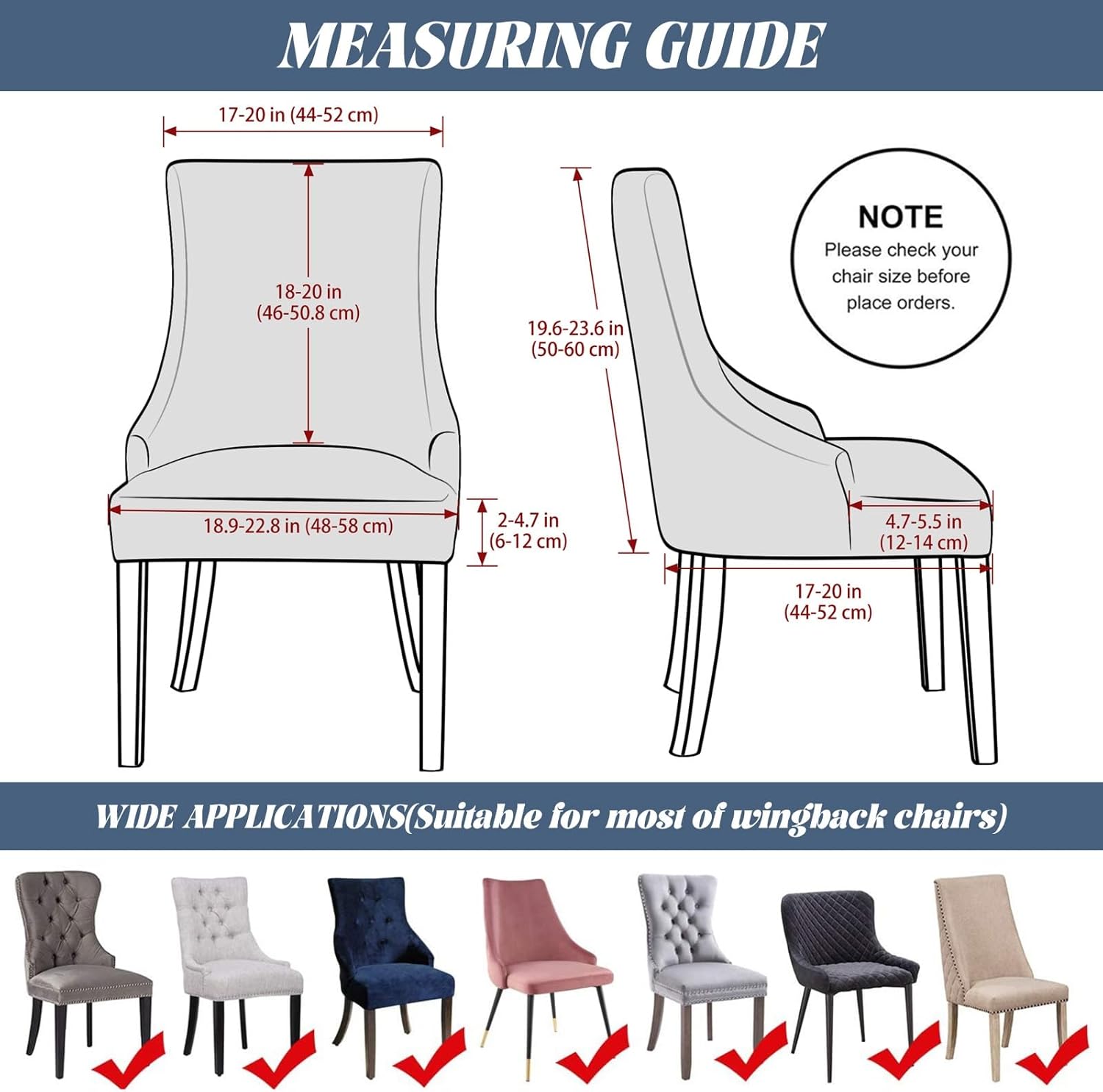 MEASURING GUIDE

17-20 in (44-52 cm)

18-20 in
(46-50.8 cm)

18.9-22.8 in (48-58 cm)

2-4.7 in
(6-12 cm)

19.6-23.6 in
(50-60 cm)

NOTE
Please check your chair size before place orders.

4.7-5.5 in
(12-14 cm)

17-20 in
(44-52 cm)

WIDE APPLICATIONS(Suitable for most of wingback chairs)